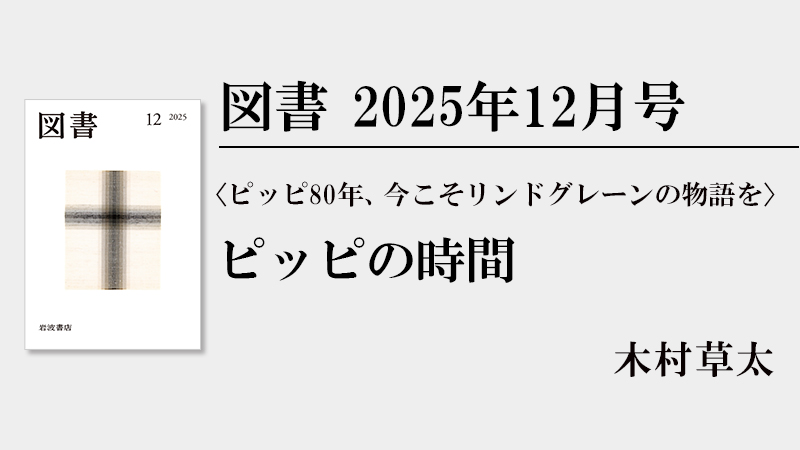 図書 12 2025

岩波書店

図書 2025年12月号

〈ピッピ80年、今こそリンドグレーンの物語を〉

ピッピの時間

木村草太